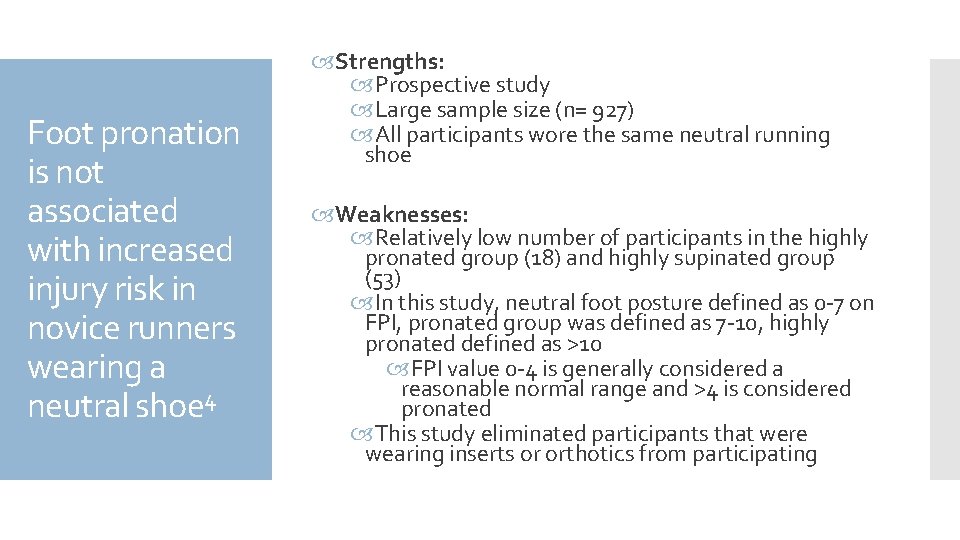 Foot pronation is not associated with increased injury risk in novice runners wearing a neutral shoe$^{4}$

Strengths:
Prospective study
Large sample size (n= 927)
All participants wore the same neutral running shoe

Weaknesses:
Relatively low number of participants in the highly pronated group (18) and highly supinated group (53)
In this study, neutral foot posture defined as 0-7 on FPI, pronated group was defined as 7-10, highly pronated defined as >10
FPI value 0-4 is generally considered a reasonable normal range and >4 is considered pronated
This study eliminated participants that were wearing inserts or orthotics from participating